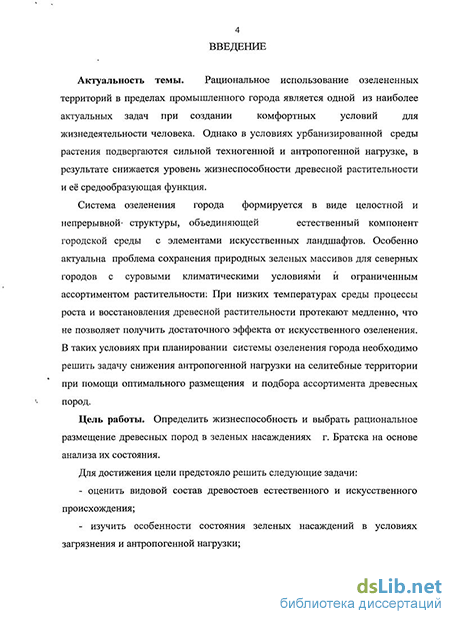 4

ВВЕДЕНИЕ

Актуальность темы. Рациональное использование озелененных территорий в пределах промышленного города является одной из наиболее актуальных задач при создании комфортных условий для жизнедеятельности человека. Однако в условиях урбанизированной среды растения подвергаются сильной техногенной и антропогенной нагрузке, в результате снижается уровень жизнеспособности древесной растительности и её средообразующая функция.

Система озеленения города формируется в виде целостной и непрерывной структуры, объединяющей естественный компонент городской среды с элементами искусственных ландшафтов. Особенно актуальна проблема сохранения природных зеленых массивов для северных городов с суровыми климатическими условиями и ограниченным ассортиментом растительности: При низких температурах среды процессы роста и восстановления древесной растительности протекают медленно, что не позволяет получить достаточного эффекта от искусственного озеленения. В таких условиях при планировании системы озеленения города необходимо решить задачу снижения антропогенной нагрузки на селитебные территории при помощи оптимального размещения и подбора ассортимента древесных пород.

Цель работы. Определить жизнеспособность и выбрать рациональное размещение древесных пород в зеленых насаждениях г. Братска на основе анализа их состояния.

Для достижения цели предстояло решить следующие задачи:

- оценить видовой состав древостоев естественного и искусственного происхождения;

- изучить особенности состояния зеленых насаждений в условиях загрязнения и антропогенной нагрузки;

dsLib.net
библиотека диссертаций